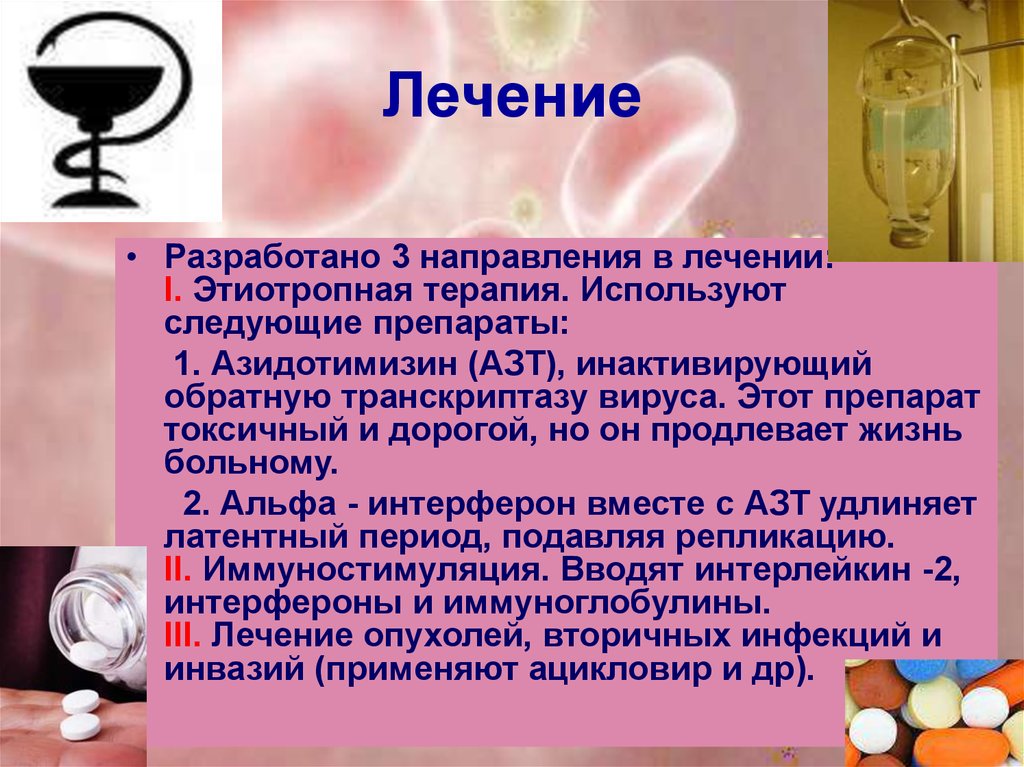 Лечение

• Разработано 3 направления в лечении: I. Этиотропная терапия. Используют следующие препараты:

1. Азидотимизин (АЗТ), инактивирующий обратную транскриптазу вируса. Этот препарат токсичный и дорогой, но он продлевает жизнь больному.

2. Альфа - интерферон вместе с АЗТ удлиняет латентный период, подавляя репликацию. II. Иммуностимуляция. Вводят интерлейкин -2, интерфероны и иммуноглобулины. III. Лечение опухолей, вторичных инфекций и инвазий (применяют ацикловир и др).